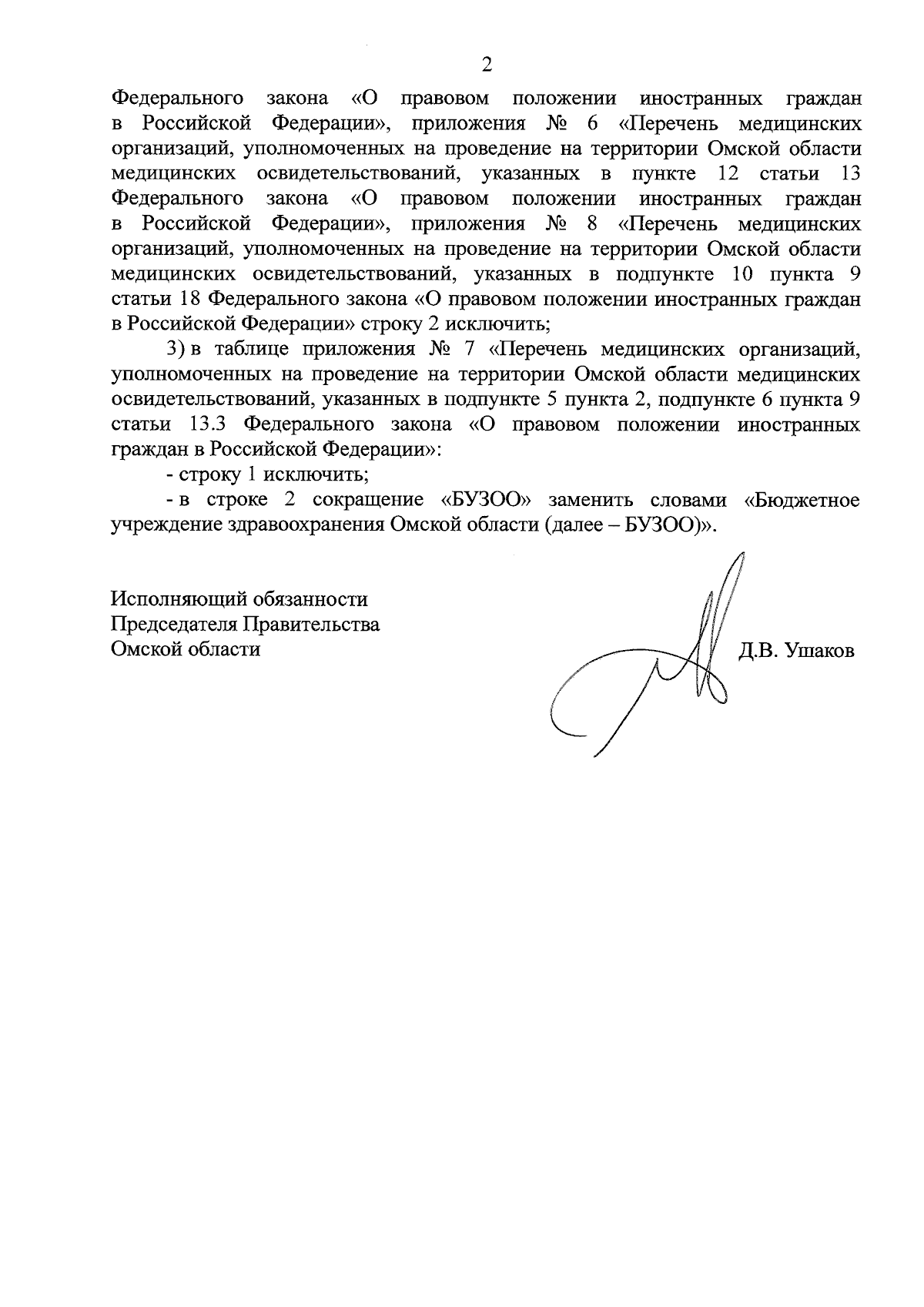 2

Федерального закона «О правовом положении иностранных граждан в Российской Федерации», приложения № 6 «Перечень медицинских организаций, уполномоченных на проведение на территории Омской области медицинских освидетельствований, указанных в пункте 12 статьи 13 Федерального закона «О правовом положении иностранных граждан в Российской Федерации», приложения № 8 «Перечень медицинских организаций, уполномоченных на проведение на территории Омской области медицинских освидетельствований, указанных в подпункте 10 пункта 9 статьи 18 Федерального закона «О правовом положении иностранных граждан в Российской Федерации» строку 2 исключить;

3) в таблице приложения № 7 «Перечень медицинских организаций, уполномоченных на проведение на территории Омской области медицинских освидетельствований, указанных в подпункте 5 пункта 2, подпункте 6 пункта 9 статьи 13.3 Федерального закона «О правовом положении иностранных граждан в Российской Федерации»:

- строку 1 исключить;

- в строке 2 сокращение «БУЗОО» заменить словами «Бюджетное учреждение здравоохранения Омской области (далее – БУЗОО)».

Исполняющий обязанности
Председателя Правительства
Омской области

Д.В. Ушаков